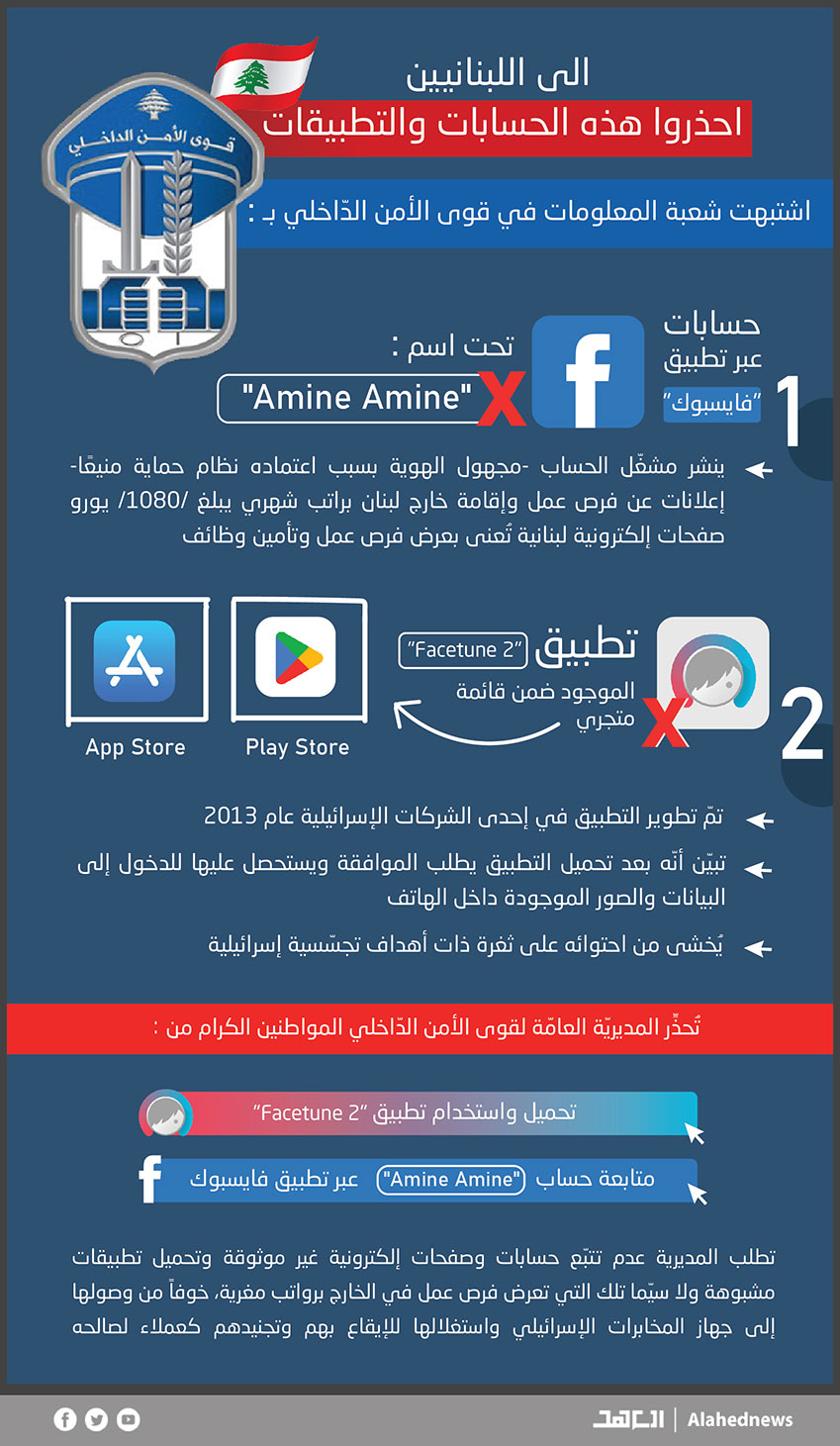 قوى الأمن الداخلي

الى اللبنانيين
احذروا هذه الحسابات والتطبيقات

اشتبهت شعبة المعلومات في قوى الأمن الدّاخلي بـ :

1
حسابات
عبر تطبيق
"فايسبوك"
تحت اسم :
"Amine Amine"

ينشر مشغّل الحساب -مجهول الهوية بسبب اعتماده نظام حماية منيعًا- إعلانات عن فرص عمل وإقامة خارج لبنان براتب شهري يبلغ /1080/ يورو صفحات إلكترونية لبنانية تُعنى بعرض فرص عمل وتأمين وظائف

2
تطبيق
"Facetune 2"
الموجود ضمن قائمة متجري
Play Store
App Store

تمّ تطوير التطبيق في إحدى الشركات الإسرائيلية عام 2013

تبيّن أنّه بعد تحميل التطبيق يطلب الموافقة ويستحصل عليها للدخول إلى البيانات والصور الموجودة داخل الهاتف

يُخشى من احتوائه على ثغرة ذات أهداف تجسّسية إسرائيلية

تُحذّر المديريّة العامّة لقوى الأمن الدّاخلي المواطنين الكرام من :

تحميل واستخدام تطبيق "Facetune 2"

متابعة حساب "Amine Amine" عبر تطبيق فايسبوك

تطلب المديرية عدم تتبّع حسابات وصفحات إلكترونية غير موثوقة وتحميل تطبيقات مشبوهة ولا سيّما تلك التي تعرض فرص عمل في الخارج برواتب مغرية، خوفاً من وصولها إلى جهاز المخابرات الإسرائيلي واستغلالها للإيقاع بهم وتجنيدهم كعملاء لصالحه

العهد | Alahednews